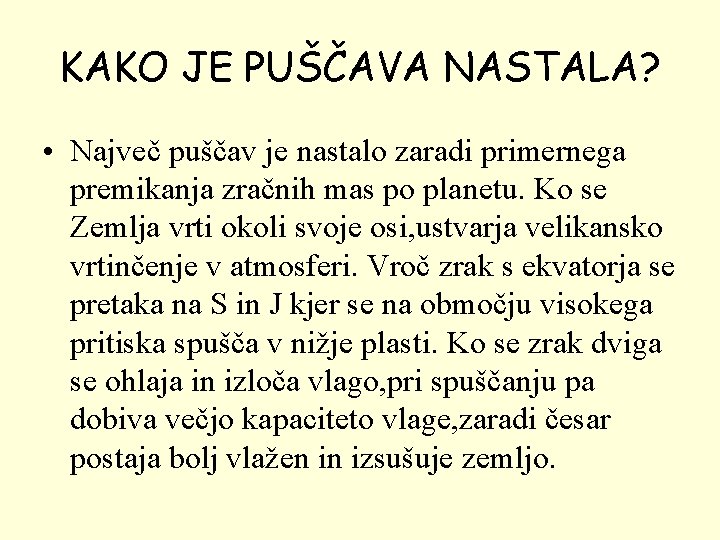 KAKO JE PUŠČAVA NASTALA?

• Največ puščav je nastalo zaradi primernega premikanja zračnih mas po planetu. Ko se Zemlja vrti okoli svoje osi,ustvarja velikansko vrtinčenje v atmosferi. Vroč zrak s ekvatorja se pretaka na S in J kjer se na območju visokega pritiska spušča v nižje plasti. Ko se zrak dviga se ohlaja in izloča vlago,pri spuščanju pa dobiva večjo kapaciteto vlage,zaradi česar postaja bolj vlažen in izsušuje zemljo.